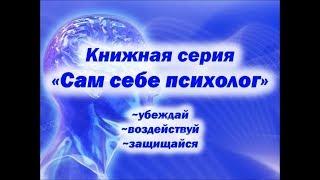 Книжная серия
«Сам себе психолог»

~убеждай
~воздействуй
~защищайся